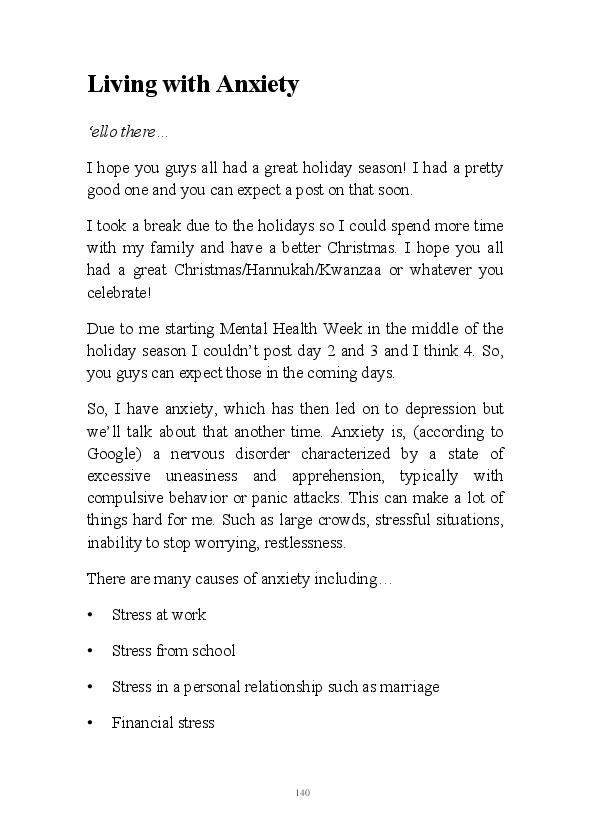 Living with Anxiety

'ello there…

I hope you guys all had a great holiday season! I had a pretty good one and you can expect a post on that soon.

I took a break due to the holidays so I could spend more time with my family and have a better Christmas. I hope you all had a great Christmas/Hannukah/Kwanzaa or whatever you celebrate!

Due to me starting Mental Health Week in the middle of the holiday season I couldn't post day 2 and 3 and I think 4. So, you guys can expect those in the coming days.

So, I have anxiety, which has then led on to depression but we'll talk about that another time. Anxiety is, (according to Google) a nervous disorder characterized by a state of excessive uneasiness and apprehension, typically with compulsive behavior or panic attacks. This can make a lot of things hard for me. Such as large crowds, stressful situations, inability to stop worrying, restlessness.

There are many causes of anxiety including…

• Stress at work

• Stress from school

• Stress in a personal relationship such as marriage

• Financial stress

140